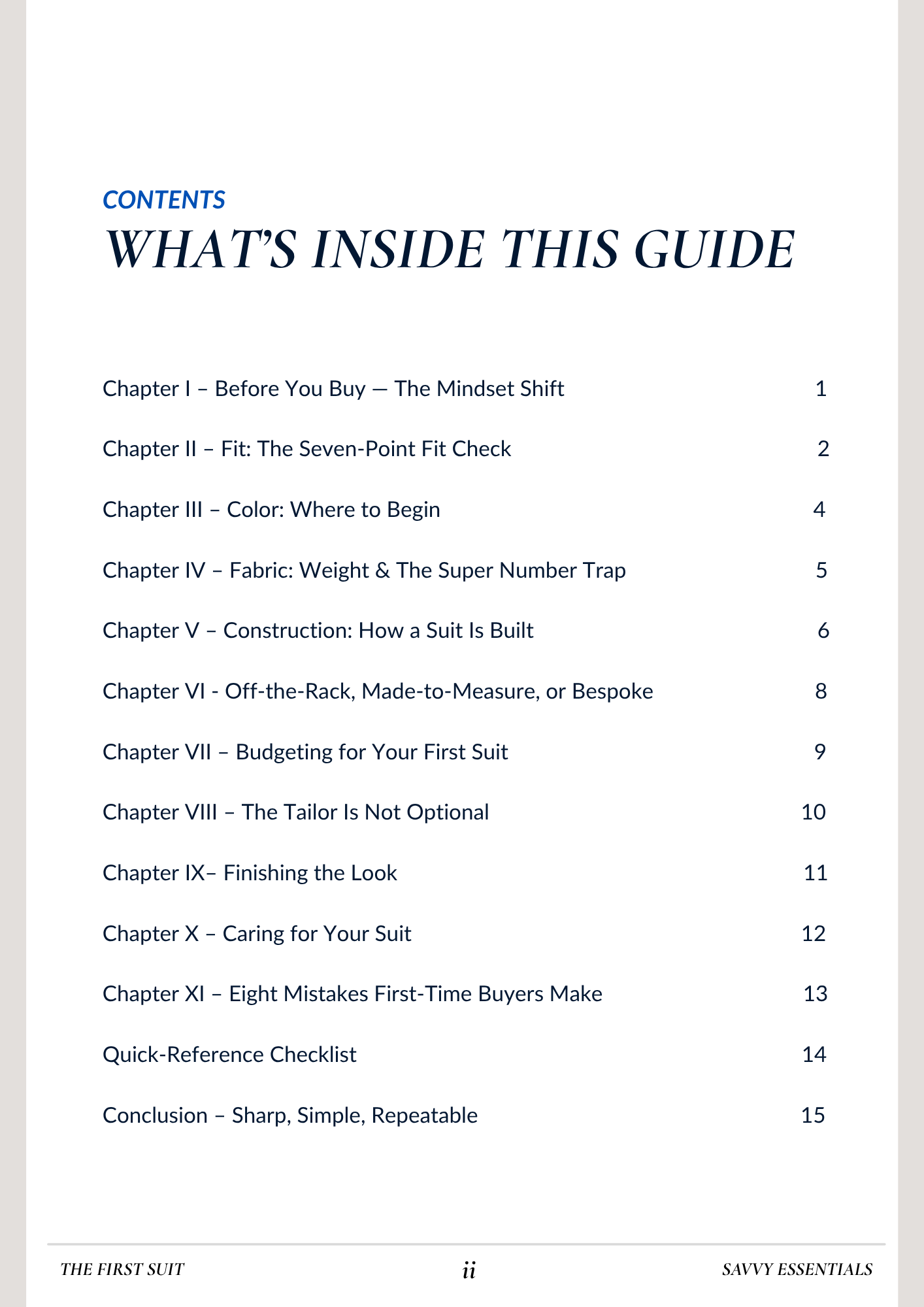 CONTENTS

WHAT'S INSIDE THIS GUIDE

Chapter I – Before You Buy — The Mindset Shift 1

Chapter II – Fit: The Seven-Point Fit Check 2

Chapter III – Color: Where to Begin 4

Chapter IV – Fabric: Weight & The Super Number Trap 5

Chapter V – Construction: How a Suit Is Built 6

Chapter VI - Off-the-Rack, Made-to-Measure, or Bespoke 8

Chapter VII – Budgeting for Your First Suit 9

Chapter VIII – The Tailor Is Not Optional 10

Chapter IX– Finishing the Look 11

Chapter X – Caring for Your Suit 12

Chapter XI – Eight Mistakes First-Time Buyers Make 13

Quick-Reference Checklist 14

Conclusion – Sharp, Simple, Repeatable 15

THE FIRST SUIT ii SAVVY ESSENTIALS